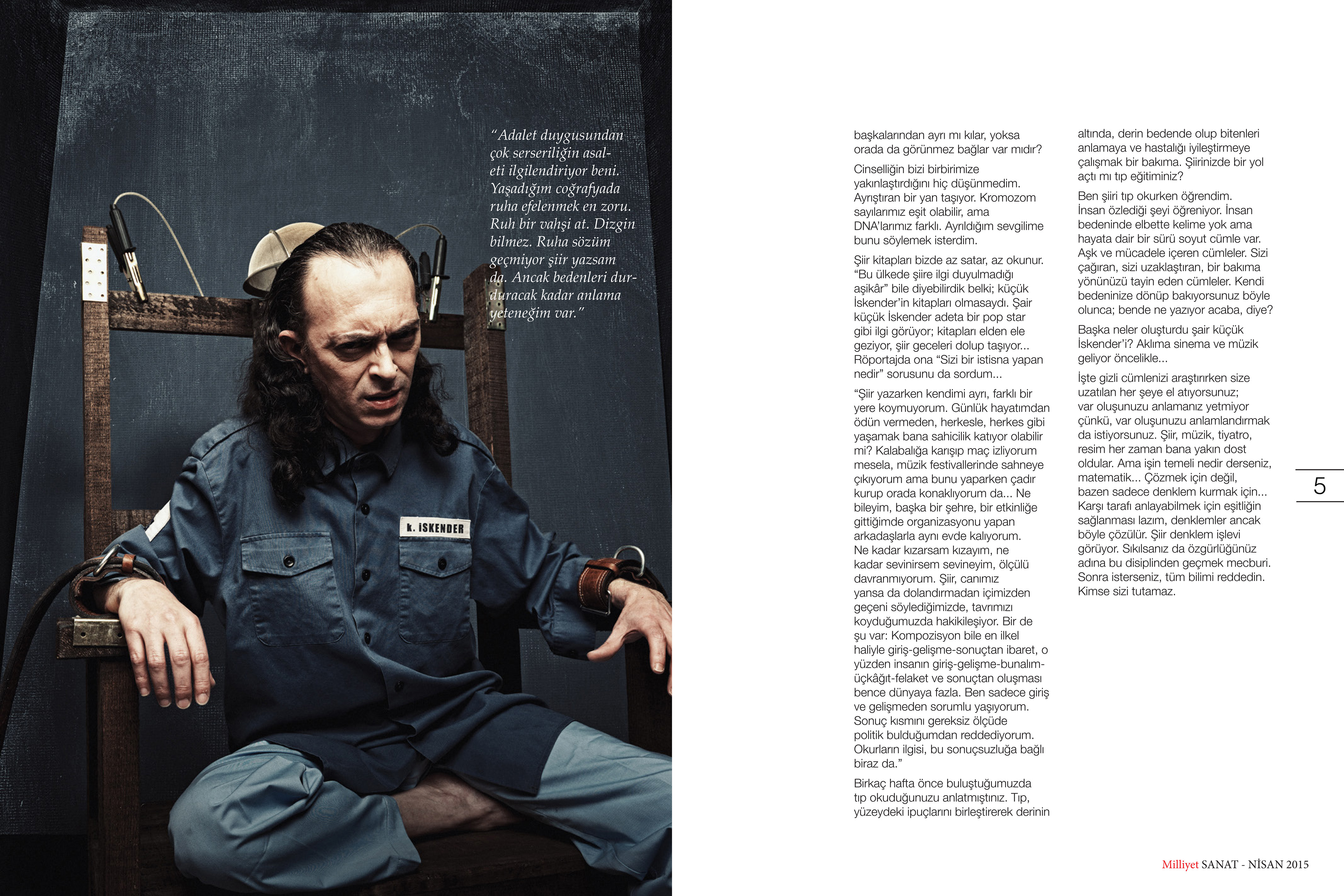 "Adalet duygusundan çok serseriliğin asaleti ilgilendiriyor beni. Yaşadığım coğrafyada ruha efelenmek en zoru. Ruh bir vahşi at. Dizgin bilmez. Ruha sözüm geçmiyor şiir yazsam da. Ancak bedenleri durduracak kadar anlama yeteneğim var."

k. İSKENDER

başkalarından ayrı mı kılar, yoksa orada da görünmez bağlar var mıdır?

Cinselliğin bizi birbirimize yakınlaştırdığını hiç düşünmedim. Ayrıştıran bir yan taşıyor. Kromozom sayılarımız eşit olabilir, ama DNA'larımız farklı. Ayrıldığım sevgilime bunu söylemek isterdim.

Şiir kitapları bizde az satar, az okunur. "Bu ülkede şiire ilgi duyulmadığı aşikâr" bile diyebilirdik belki; küçük İskender'in kitapları olmasaydı. Şair küçük İskender adeta bir pop star gibi ilgi görüyor; kitapları elden ele geziyor, şiir geceleri dolup taşıyor... Röportajda ona "Sizi bir istisna yapan nedir" sorusunu da sordum...

"Şiir yazarken kendimi ayrı, farklı bir yere koymuyorum. Günlük hayatımdan ödün vermeden, herkesle, herkes gibi yaşamak bana sahicilik katıyor olabilir mi? Kalabalığa karışıp maç izliyorum mesela, müzik festivallerinde sahneye çıkıyorum ama bunu yaparken çadır kurup orada konaklıyorum da... Ne bileyim, başka bir şehre, bir etkinliğe gittiğimde organizasyonu yapan arkadaşlarla aynı evde kalıyorum. Ne kadar kızarsam kızayım, ne kadar sevinirsem sevineyim, ölçülü davranmıyorum. Şiir, canımız yansa da dolandırmadan içimizden geçeni söylediğimizde, tavrımızı koyduğumuzda hakikileşiyor. Bir de şu var: Kompozisyon bile en ilkel haliyle giriş-gelişme-sonuçtan ibaret, o yüzden insanın giriş-gelişme-bunalım-üçkâğıt-felaket ve sonuçtan oluşması bence dünyaya fazla. Ben sadece giriş ve gelişmeden sorumlu yaşıyorum. Sonuç kısmını gereksiz ölçüde politik bulduğumdan reddediyorum. Okurların ilgisi, bu sonuçsuzluğa bağlı biraz da."

Birkaç hafta önce buluştuğumuzda tıp okuduğunuzu anlatmıştınız. Tıp, yüzeydeki ipuçlarını birleştirerek derinin altında, derin bedende olup bitenleri anlamaya ve hastalığı iyileştirmeye çalışmak bir bakıma. Şiirinizde bir yol açtı mı tıp eğitiminiz?

Ben şiiri tıp okurken öğrendim. İnsan özlediği şeyi öğreniyor. İnsan bedeninde elbette kelime yok ama hayata dair bir sürü soyut cümle var. Aşk ve mücadele içeren cümleler. Sizi çağıran, sizi uzaklaştıran, bir bakıma yönünüzü tayin eden cümleler. Kendi bedeninize dönüp bakıyorsunuz böyle olunca; bende ne yazıyor acaba, diye?

Başka neler oluşturdu şair küçük İskender'i? Aklıma sinema ve müzik geliyor öncelikle...

İşte gizli cümlenizi araştırırken size uzatılan her şeye el atıyorsunuz; var oluşunuzu anlamanız yetmiyor çünkü, var oluşunuzu anlamlandırmak da istiyorsunuz. Şiir, müzik, tiyatro, resim her zaman bana yakın dost oldular. Ama işin temeli nedir derseniz, matematik... Çözmek için değil, bazen sadece denklem kurmak için... Karşı tarafı anlayabilmek için eşitliğin sağlanması lazım, denklemler ancak böyle çözülür. Şiir denklem işlevi görüyor. Sıkılsanız da özgürlüğünüz adına bu disiplinden geçmek mecburi. Sonra isterseniz, tüm bilimi reddedin. Kimse sizi tutamaz.

5

Milliyet SANAT - NİSAN 2015